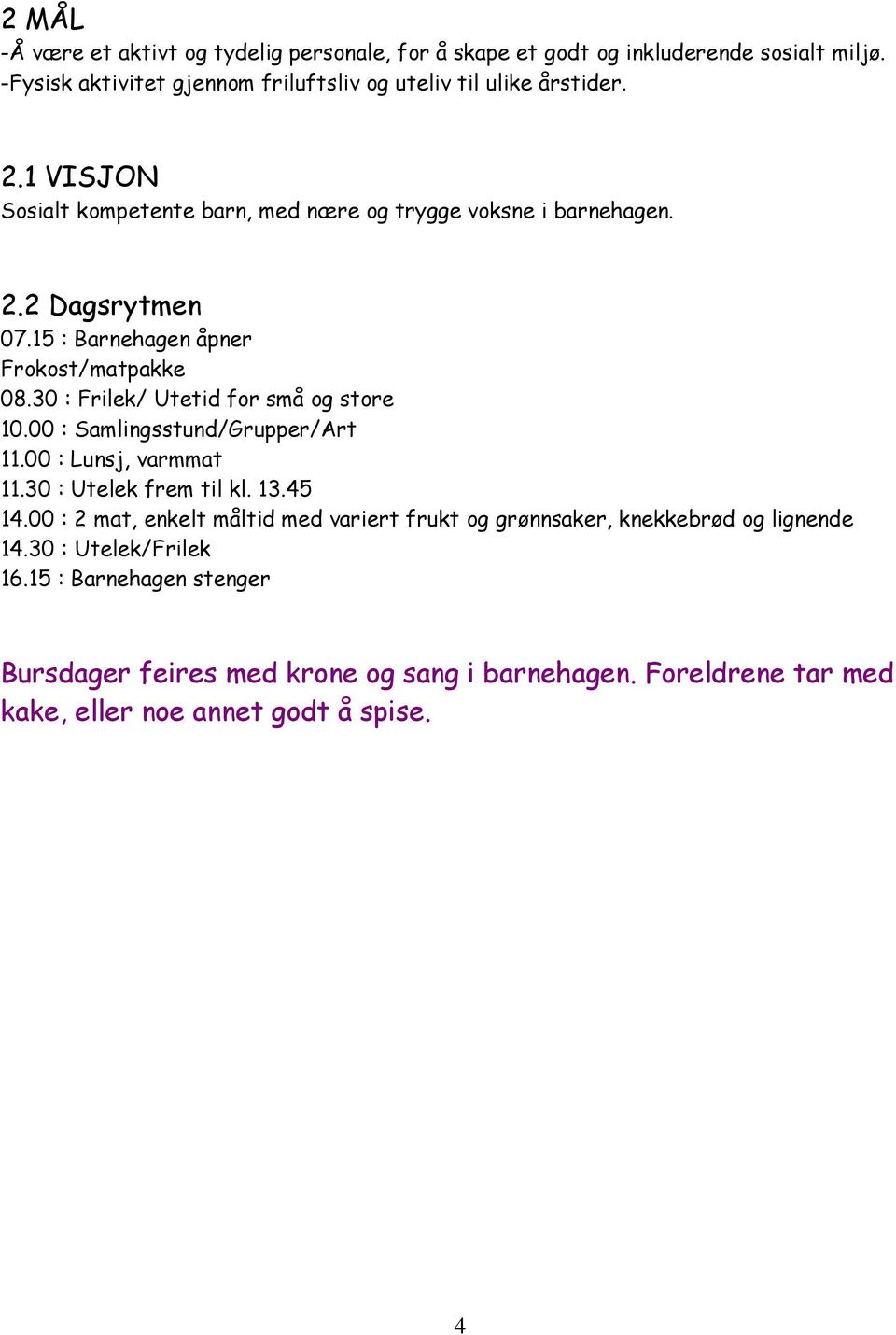 2 MÅL
-Å være et aktivt og tydelig personale, for å skape et godt og inkluderende sosialt miljø.
-Fysisk aktivitet gjennom friluftsliv og uteliv til ulike årstider.

2.1 VISJON
Sosialt kompetente barn, med nære og trygge voksne i barnehagen.

2.2 Dagsrytmen
07.15 : Barnehagen åpner
Frokost/matpakke
08.30 : Frilek/ Utetid for små og store
10.00 : Samlingsstund/Grupper/Art
11.00 : Lunsj, varmmat
11.30 : Utelek frem til kl. 13.45
14.00 : 2 mat, enkelt måltid med variert frukt og grønnsaker, knekkebrød og lignende
14.30 : Utelek/Frilek
16.15 : Barnehagen stenger

Bursdager feires med krone og sang i barnehagen. Foreldrene tar med kake, eller noe annet godt å spise.

4